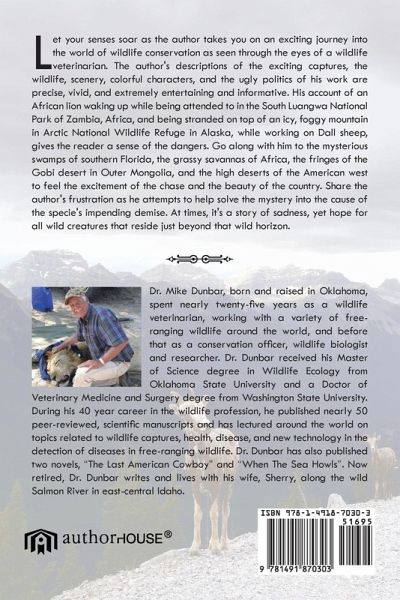 Let your senses soar as the author takes you on an exciting journey into the world of wildlife conservation as seen through the eyes of a wildlife veterinarian. The author's descriptions of the exciting captures, the wildlife, scenery, colorful characters, and the ugly politics of his work are precise, vivid, and extremely entertaining and informative. His account of an African lion waking up while being attended to in the South Luangwa National Park of Zambia, Africa, and being stranded on top of an icy, foggy mountain in Arctic National Wildlife Refuge in Alaska, while working on Dall sheep, gives the reader a sense of the dangers. Go along with him to the mysterious swamps of southern Florida, the grassy savannas of Africa, the fringes of the Gobi desert in Outer Mongolia, and the high deserts of the American west to feel the excitement of the chase and the beauty of the country. Share the author's frustration as he attempts to help solve the mystery into the cause of the specie's impending demise. At times, it's a story of sadness, yet hope for all wild creatures that reside just beyond that wild horizon.

Dr. Mike Dunbar, born and raised in Oklahoma, spent nearly twenty-five years as a wildlife veterinarian, working with a variety of free-ranging wildlife around the world, and before that as a conservation officer, wildlife biologist and researcher. Dr. Dunbar received his Master of Science degree in Wildlife Ecology from Oklahoma State University and a Doctor of Veterinary Medicine and Surgery degree from Washington State University. During his 40 year career in the wildlife profession, he published nearly 50 peer-reviewed, scientific manuscripts and has lectured around the world on topics related to wildlife captures, health, disease, and new technology in the detection of diseases in free-ranging wildlife. Dr. Dunbar has also published two novels, "The Last American Cowboy" and "When The Sea Howls". Now retired, Dr. Dunbar writes and lives with his wife, Sherry, along the wild Salmon River in east-central Idaho.

authorHOUSE®

ISBN 978-1-4918-7030-3
51695
9 781491 870303